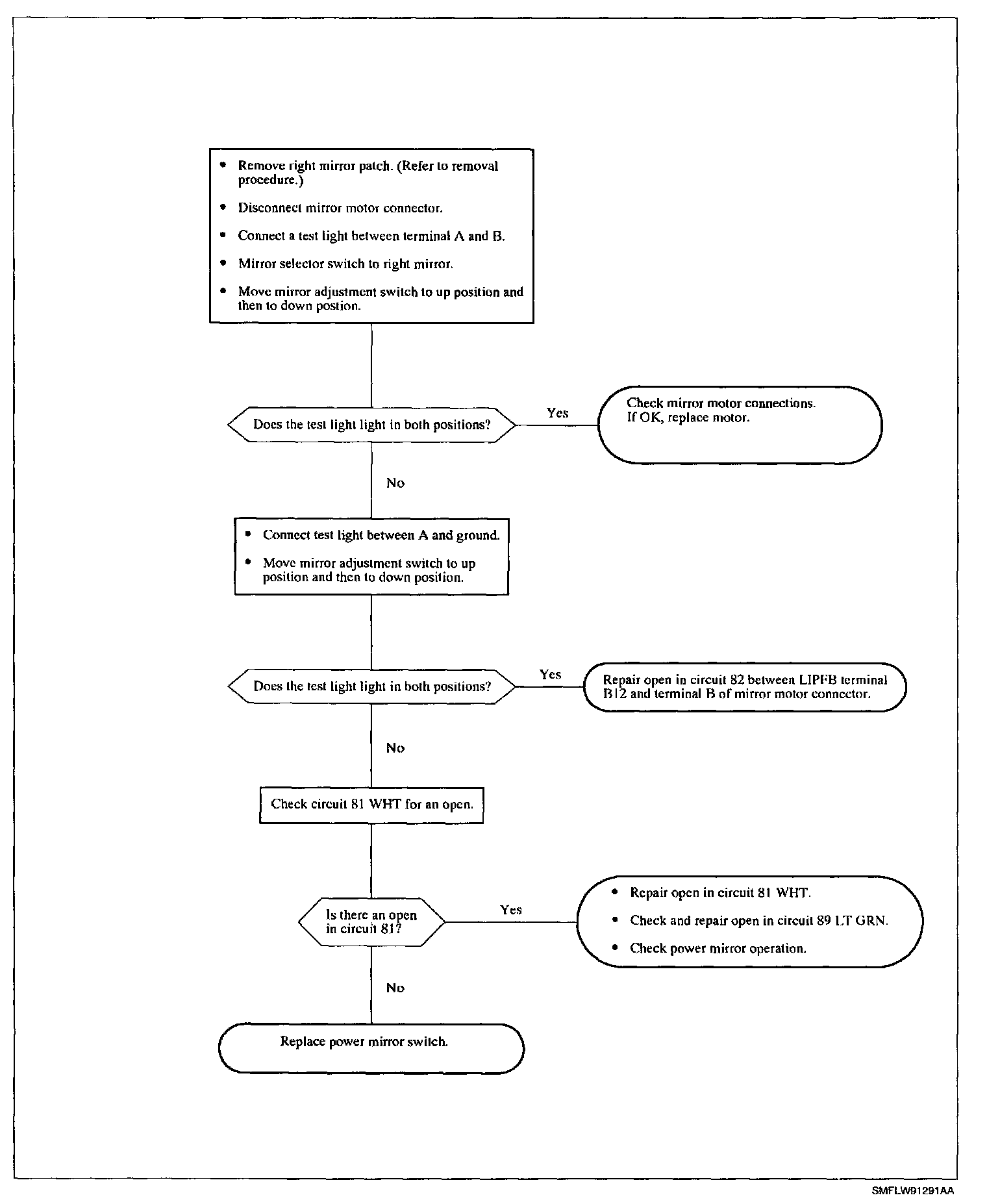 • Remove right mirror patch. (Refer to removal procedure.)

• Disconnect mirror motor connector.

• Connect a test light between terminal A and B.

• Mirror selector switch to right mirror.

• Move mirror adjustment switch to up position and then to down postion.

Does the test light light in both positions?

Yes

Check mirror motor connections. If OK, replace motor.

No

• Connect test light between A and ground.

• Move mirror adjustment switch to up position and then to down position.

Does the test light light in both positions?

Yes

Repair open in circuit 82 between LIPFB terminal B12 and terminal B of mirror motor connector.

No

Check circuit 81 WHT for an open.

Is there an open in circuit 81?

Yes

• Repair open in circuit 81 WHT.

• Check and repair open in circuit 89 LT GRN.

• Check power mirror operation.

No

Replace power mirror switch.

SMFLW91291AA